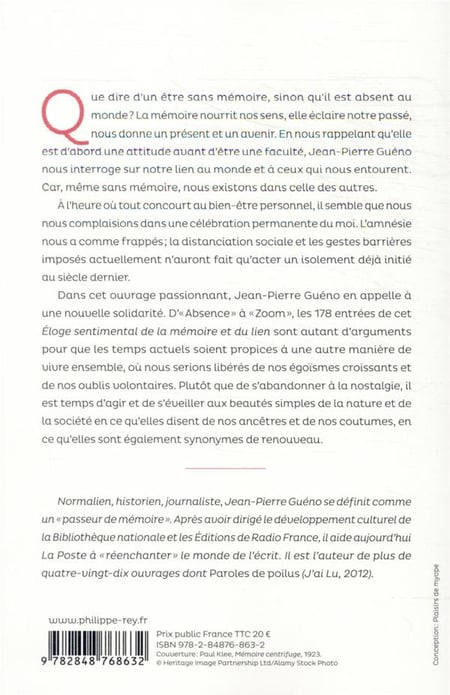 Que dire d'un être sans mémoire, sinon qu'il est absent au monde ? La mémoire nourrit nos sens, elle éclaire notre passé, nous donne un présent et un avenir. En nous rappelant qu'elle est d'abord une attitude avant d'être une faculté, Jean-Pierre Guéno nous interroge sur notre lien au monde et à ceux qui nous entourent. Car, même sans mémoire, nous existons dans celle des autres.

À l'heure où tout concourt au bien-être personnel, il semble que nous nous complaisions dans une célébration permanente du moi. L'amnésie nous a comme frappés ; la distanciation sociale et les gestes barrières imposés actuellement n'auront fait qu'acter un isolement déjà initié au siècle dernier.

Dans cet ouvrage passionnant, Jean-Pierre Guéno en appelle à une nouvelle solidarité. D'« Absence » à « Zoom », les 178 entrées de cet Éloge sentimental de la mémoire et du lien sont autant d'arguments pour que les temps actuels soient propices à une autre manière de vivre ensemble, où nous serions libérés de nos égoïsmes croissants et de nos oublis volontaires. Plutôt que de s'abandonner à la nostalgie, il est temps d'agir et de s'éveiller aux beautés simples de la nature et de la société en ce qu'elles disent de nos ancêtres et de nos coutumes, en ce qu'elles sont également synonymes de renouveau.

Normalien, historien, journaliste, Jean-Pierre Guéno se définit comme un « passeur de mémoire ». Après avoir dirigé le développement culturel de la Bibliothèque nationale et les Éditions de Radio France, il aide aujourd'hui La Poste à « réenchanter » le monde de l'écrit. Il est l'auteur de plus de quatre-vingt-dix ouvrages dont Paroles de poilus (J'ai Lu, 2012).

www.philippe-rey.fr

9 782848 768632

Prix public France TTC 20 €
ISBN 978-2-84876-863-2
Couverture : Paul Klee, Mémoire centrifuge, 1923.
© Heritage Image Partnership Ltd/Alamy Stock Photo

Conception : Plaisirs de myope